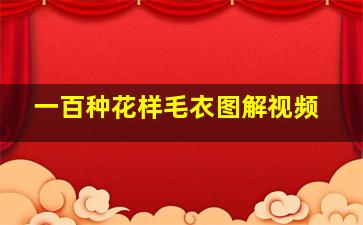 一百种花样毛衣图解视频